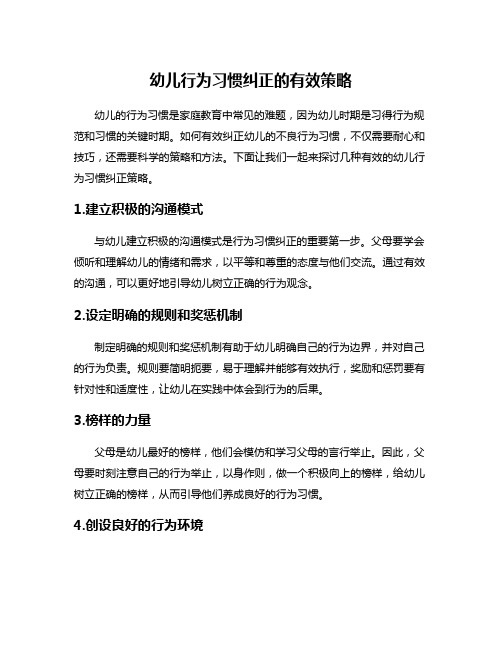 幼儿行为习惯纠正的有效策略

幼儿的行为习惯是家庭教育中常见的难题，因为幼儿时期是习得行为规范和习惯的关键时期。如何有效纠正幼儿的不良行为习惯，不仅需要耐心和技巧，还需要科学的策略和方法。下面让我们一起来探讨几种有效的幼儿行为习惯纠正策略。

1.建立积极的沟通模式

与幼儿建立积极的沟通模式是行为习惯纠正的重要第一步。父母要学会倾听和理解幼儿的情绪和需求，以平等和尊重的态度与他们交流。通过有效的沟通，可以更好地引导幼儿树立正确的行为观念。

2.设定明确的规则和奖惩机制

制定明确的规则和奖惩机制有助于幼儿明确自己的行为边界，并对自己的行为负责。规则要简明扼要，易于理解并能够有效执行，奖励和惩罚要有针对性和适度性，让幼儿在实践中体会到行为的后果。

3.榜样的力量

父母是幼儿最好的榜样，他们会模仿和学习父母的言行举止。因此，父母要时刻注意自己的行为举止，以身作则，做一个积极向上的榜样，给幼儿树立正确的榜样，从而引导他们养成良好的行为习惯。

4.创设良好的行为环境